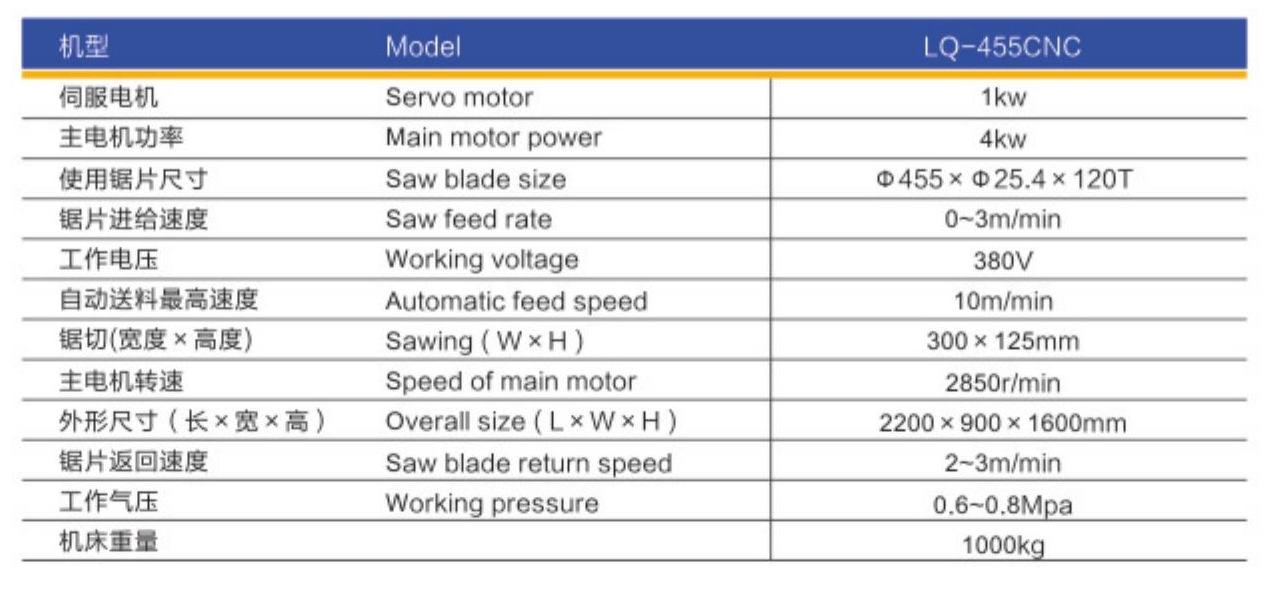 | 机型 | Model | LQ-455CNC |
|---|---|---|
| 伺服电机 | Servo motor | 1kw |
| 主电机功率 | Main motor power | 4kw |
| 使用锯片尺寸 | Saw blade size | Φ455 × Φ25.4 × 120T |
| 锯片进给速度 | Saw feed rate | 0~3m/min |
| 工作电压 | Working voltage | 380V |
| 自动送料最高速度 | Automatic feed speed | 10m/min |
| 锯切(宽度 × 高度) | Sawing ( W × H ) | 300 × 125mm |
| 主电机转速 | Speed of main motor | 2850r/min |
| 外形尺寸（长 × 宽 × 高） | Overall size ( L × W × H ) | 2200 × 900 × 1600mm |
| 锯片返回速度 | Saw blade return speed | 2~3m/min |
| 工作气压 | Working pressure | 0.6~0.8Mpa |
| 机床重量 | | 1000kg |